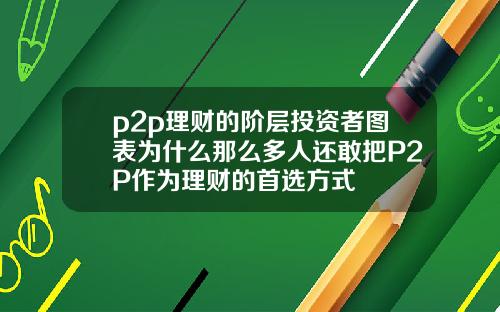 p2p理财的阶层投资者图表为什么那么多人还敢把P2P作为理财的首选方式